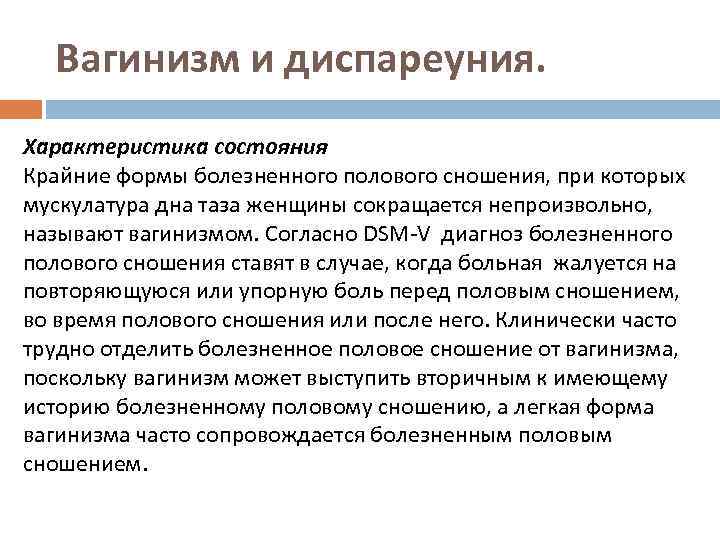 Вагинизм и диспареуния.

Характеристика состояния
Крайние формы болезненного полового сношения, при которых мускулатура дна таза женщины сокращается непроизвольно, называют вагинизмом. Согласно DSM-V диагноз болезненного полового сношения ставят в случае, когда больная жалуется на повторяющуюся или упорную боль перед половым сношением, во время полового сношения или после него. Клинически часто трудно отделить болезненное половое сношение от вагинизма, поскольку вагинизм может выступить вторичным к имеющему историю болезненному половому сношению, а легкая форма вагинизма часто сопровождается болезненным половым сношением.